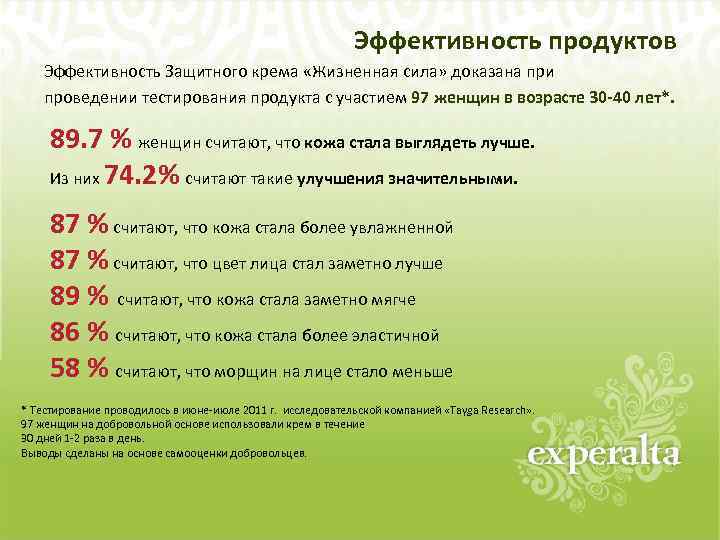 Эффективность продуктов

Эффективность Защитного крема «Жизненная сила» доказана при проведении тестирования продукта с участием 97 женщин в возрасте 30-40 лет*.

89.7 % женщин считают, что кожа стала выглядеть лучше.
Из них 74.2% считают такие улучшения значительными.

87 % считают, что кожа стала более увлажненной
87 % считают, что цвет лица стал заметно лучше
89 % считают, что кожа стала заметно мягче
86 % считают, что кожа стала более эластичной
58 % считают, что морщин на лице стало меньше

* Тестирование проводилось в июне-июле 2011 г. исследовательской компанией «Tayga Research».
97 женщин на добровольной основе использовали крем в течение
30 дней 1-2 раза в день.
Выводы сделаны на основе самооценки добровольцев.

experalta